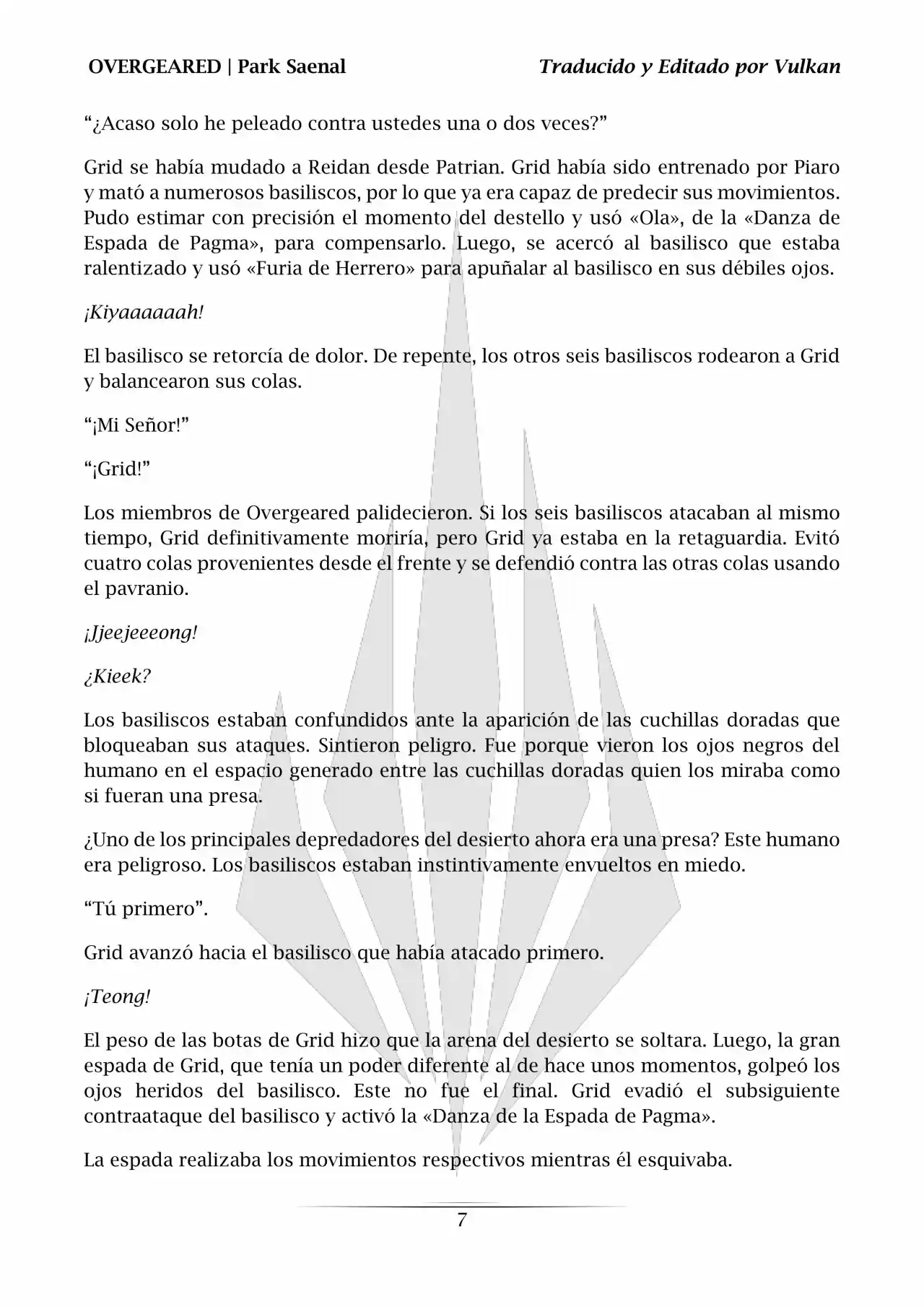 OVERGEARED | Park Saenal

Traducido y Editado por Vulkan

“¿Acaso solo he peleado contra ustedes una o dos veces?”

Grid se había mudado a Reidan desde Patrian. Grid había sido entrenado por Piaro y mató a numerosos basiliscos, por lo que ya era capaz de predecir sus movimientos. Pudo estimar con precisión el momento del destello y usó «Ola», de la «Danza de Espada de Pagma», para compensarlo. Luego, se acercó al basilisco que estaba ralentizado y usó «Furia de Herrero» para apuñalar al basilisco en sus débiles ojos.

¡Kiyaaaaaah!

El basilisco se retorcía de dolor. De repente, los otros seis basiliscos rodearon a Grid y balancearon sus colas.

“¡Mi Señor!”

“¡Grid!”

Los miembros de Overgeared palidecieron. Si los seis basiliscos atacaban al mismo tiempo, Grid definitivamente moriría, pero Grid ya estaba en la retaguardia. Evitó cuatro colas provenientes desde el frente y se defendió contra las otras colas usando el pavranio.

¡Jjeejeeeong!

¿Kieek?

Los basiliscos estaban confundidos ante la aparición de las cuchillas doradas que bloqueaban sus ataques. Sintieron peligro. Fue porque vieron los ojos negros del humano en el espacio generado entre las cuchillas doradas quien los miraba como si fueran una presa.

¿Uno de los principales depredadores del desierto ahora era una presa? Este humano era peligroso. Los basiliscos estaban instintivamente envueltos en miedo.

“Tú primero”.

Grid avanzó hacia el basilisco que había atacado primero.

¡Teong!

El peso de las botas de Grid hizo que la arena del desierto se soltara. Luego, la gran espada de Grid, que tenía un poder diferente al de hace unos momentos, golpeó los ojos heridos del basilisco. Este no fue el final. Grid evadió el subsiguiente contraataque del basilisco y activó la «Danza de la Espada de Pagma».

La espada realizaba los movimientos respectivos mientras él esquivaba.

7